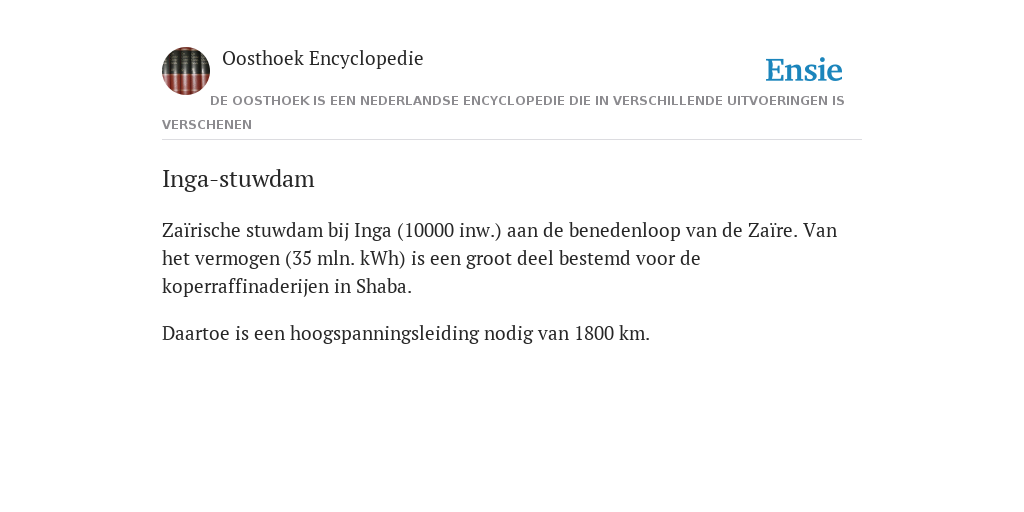 Oosthoek Encyclopedie

Ensie

DE OOSTHOEK IS EEN NEDERLANDSE ENCYCLOPEDIE DIE IN VERSCHILLENDE UITVOERINGEN IS VERSCHENEN

Inga-stuwdam

Zaïrische stuwdam bij Inga (10000 inw.) aan de benedenloop van de Zaïre. Van het vermogen (35 mln. kWh) is een groot deel bestemd voor de koperraffinaderijen in Shaba.

Daartoe is een hoogspanningsleiding nodig van 1800 km.